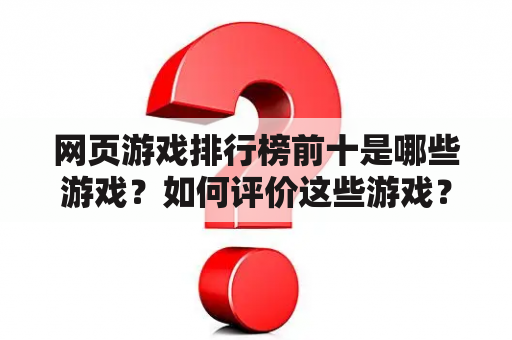 网页游戏排行榜前十是哪些游戏？如何评价这些游戏？